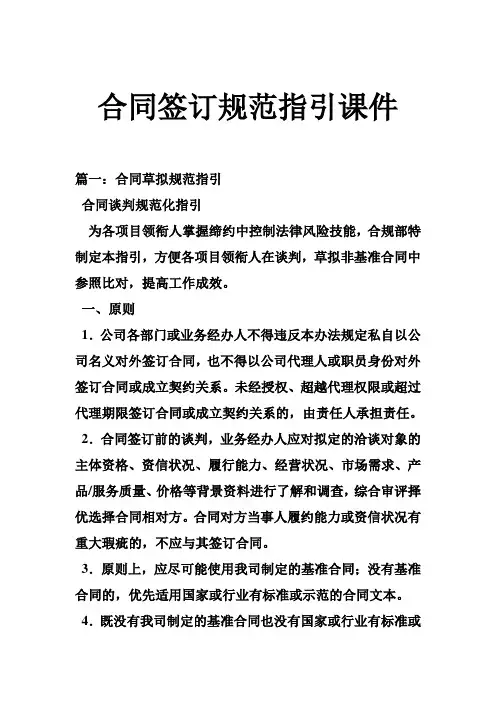 合同签订规范指引课件

篇一：合同草拟规范指引

合同谈判规范化指引

为各项目领衔人掌握缔约中控制法律风险技能，合规部特制定本指引，方便各项目领衔人在谈判，草拟非基准合同中参照比对，提高工作成效。

一、原则

1．公司各部门或业务经办人不得违反本办法规定私自以公司名义对外签订合同，也不得以公司代理人或职员身份对外签订合同或成立契约关系。未经授权、超越代理权限或超过代理期限签订合同或成立契约关系的，由责任人承担责任。

2．合同签订前的谈判，业务经办人应对拟定的洽谈对象的主体资格、资信状况、履行能力、经营状况、市场需求、产品/服务质量、价格等背景资料进行了解和调查，综合审评择优选择合同相对方。合同对方当事人履约能力或资信状况有重大瑕疵的，不应与其签订合同。

3．原则上，应尽可能使用我司制定的基准合同；没有基准合同的，优先适用国家或行业有标准或示范的合同文本。

4．既没有我司制定的基准合同也没有国家或行业有标准或